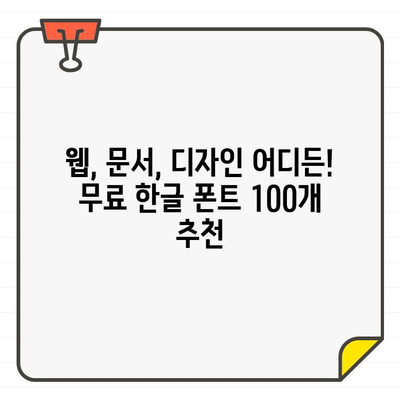 웹, 문서, 디자인 어디든! 무료 한글 폰트 100개 추천